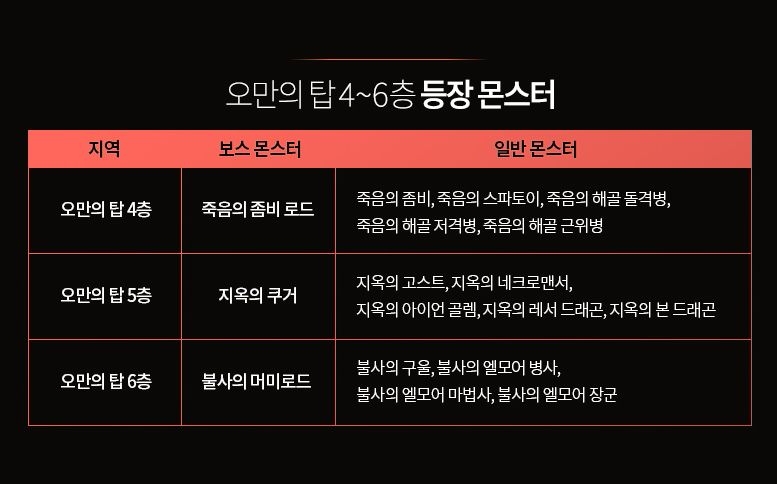 오만의 탑 4~6층 등장 몬스터

| 지역 | 보스 몬스터 | 일반 몬스터 |
|---|---|---|
| 오만의 탑 4층 | 죽음의 좀비 로드 | 죽음의 좀비, 죽음의 스파토이, 죽음의 해골 돌격병, 죽음의 해골 저격병, 죽음의 해골 근위병 |
| 오만의 탑 5층 | 지옥의 쿠거 | 지옥의 고스트, 지옥의 네크로맨서, 지옥의 아이언 골렘, 지옥의 레서 드래곤, 지옥의 본 드래곤 |
| 오만의 탑 6층 | 불사의 머미로드 | 불사의 구울, 불사의 엘모어 병사, 불사의 엘모어 마법사, 불사의 엘모어 장군 |